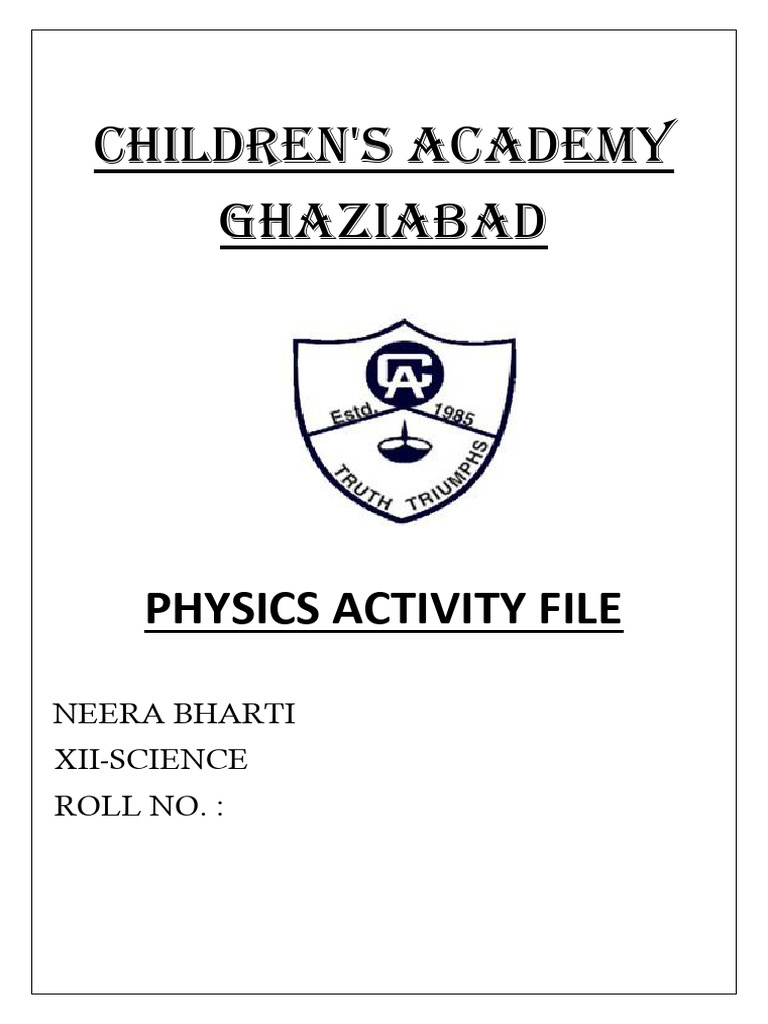 CHILDREN'S ACADEMY GHAZIABAD

CA
Estd. 1985
TRUTH TRIUMPHS

PHYSICS ACTIVITY FILE

NEERA BHARTI
XII-SCIENCE
ROLL NO. :